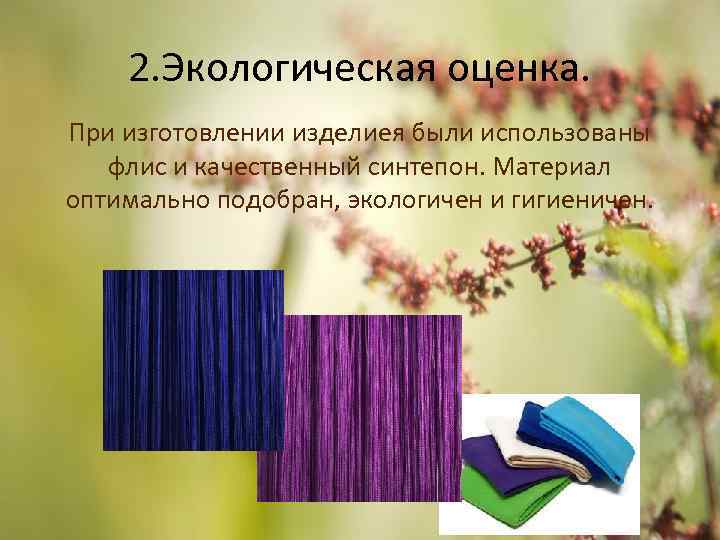 2.Экологическая оценка.

При изготовлении изделиея были использованы флис и качественный синтепон. Материал оптимально подобран, экологичен и гигиеничен.